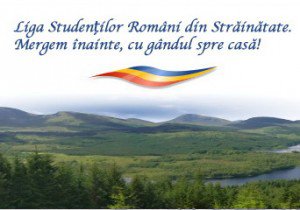 Liga Studenţilor Români din Străinătate.
Mergem înainte, cu gândul spre casă!